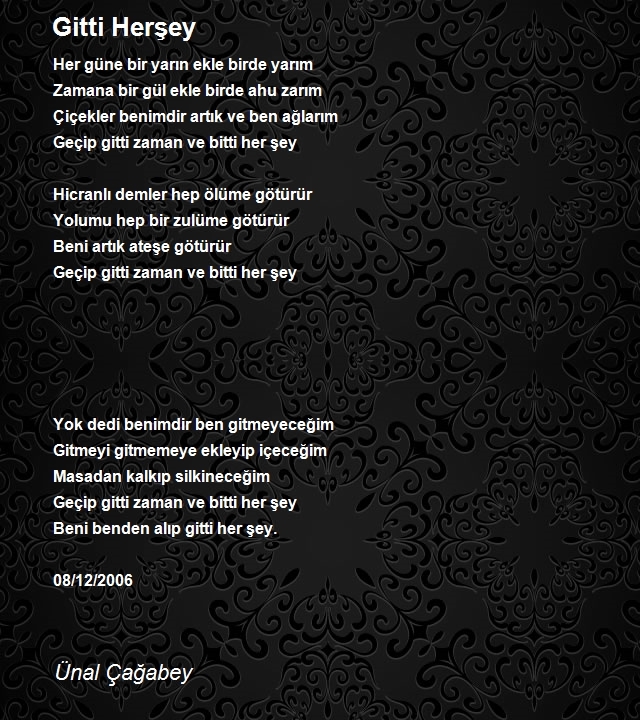 Gitti Herşey

Her güne bir yarın ekle birde yarım
Zamana bir gül ekle birde ahu zarım
Çiçekler benimdir artık ve ben ağlarım
Geçip gitti zaman ve bitti her şey

Hicranlı demler hep ölüme götürür
Yolumu hep bir zulüme götürür
Beni artık ateşe götürür
Geçip gitti zaman ve bitti her şey

Yok dedi benimdir ben gitmeyeceğim
Gitmeyi gitmemeye ekleyip içeceğim
Masadan kalkıp silkineceğim
Geçip gitti zaman ve bitti her şey
Beni benden alıp gitti her şey.

08/12/2006

Ünal Çağabey